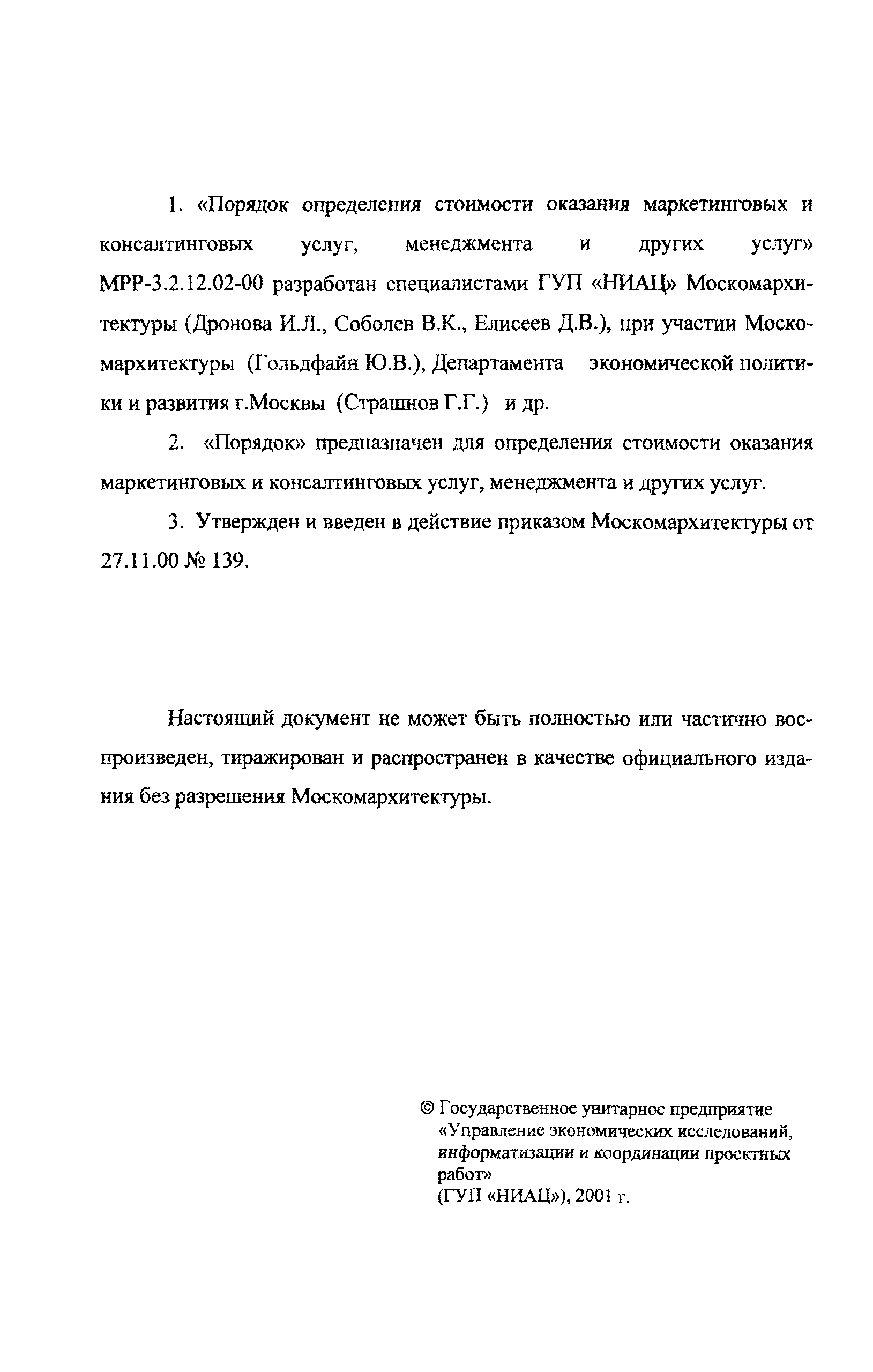 1. «Порядок определения стоимости оказания маркетинговых и консалтинговых услуг, менеджмента и других услуг» МРР-3.2.12.02-00 разработан специалистами ГУП «НИАЦ» Москомархитектуры (Дронова И.Л., Соболев В.К., Елисеев Д.В.), при участии Москомархитектуры (Гольдфайн Ю.В.), Департамента экономической политики и развития г.Москвы (Страшнов Г.Г.) и др.

2. «Порядок» предназначен для определения стоимости оказания маркетинговых и консалтинговых услуг, менеджмента и других услуг.

3. Утвержден и введен в действие приказом Москомархитектуры от 27.11.00 № 139.

Настоящий документ не может быть полностью или частично воспроизведен, тиражирован и распространен в качестве официального издания без разрешения Москомархитектуры.

© Государственное унитарное предприятие «Управление экономических исследований, информатизации и координации проектных работ»
(ГУП «НИАЦ»), 2001 г.